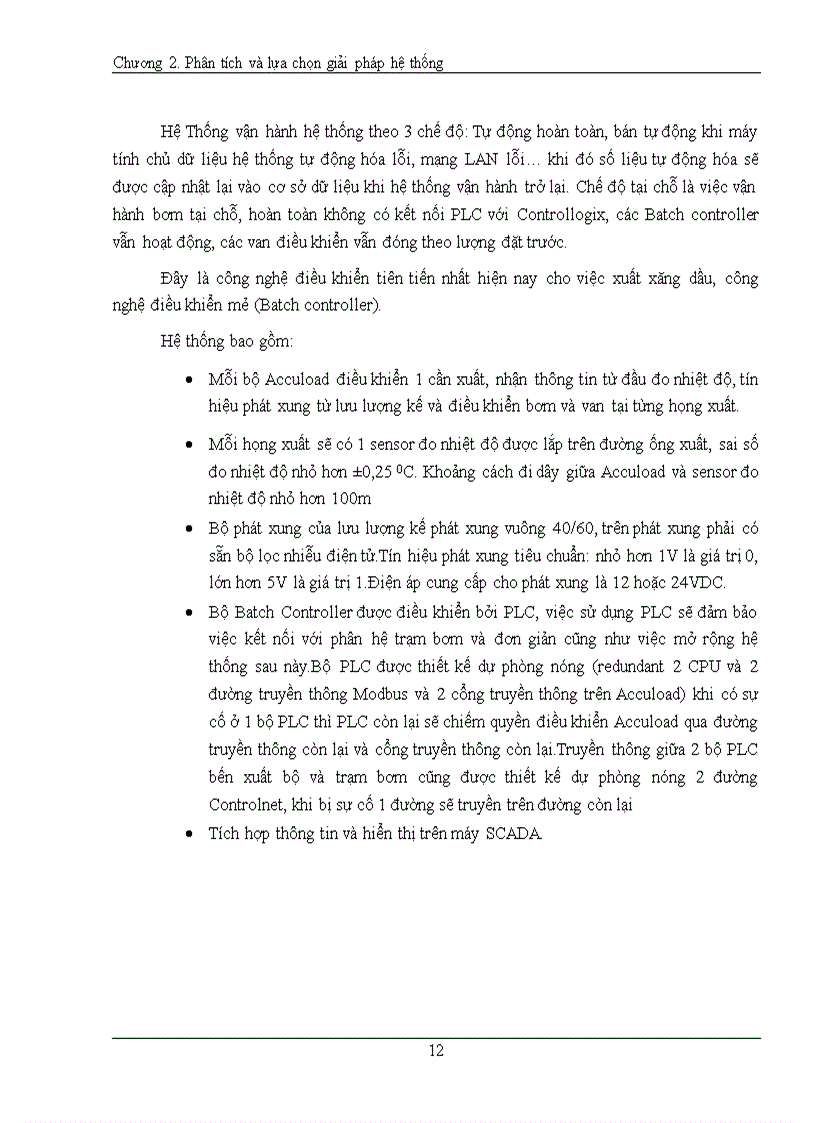 Chương 2. Phân tích và lựa chọn giải pháp hệ thống

Hệ Thống vận hành hệ thống theo 3 chế độ: Tự động hoàn toàn, bán tự động khi máy tính chủ dữ liệu hệ thống tự động hóa lỗi, mạng LAN lỗi… khi đó số liệu tự động hóa sẽ được cập nhật lại vào cơ sở dữ liệu khi hệ thống vận hành trở lại. Chế độ tại chỗ là việc vận hành bơm tại chỗ, hoàn toàn không có kết nối PLC với Controllogix, các Batch controller vẫn hoạt động, các van điều khiển vẫn đóng theo lượng đặt trước.

Đây là công nghệ điều khiển tiên tiến nhất hiện nay cho việc xuất xăng dầu, công nghệ điều khiển mẻ (Batch controller).

Hệ thống bao gồm:

• Mỗi bộ Accuload điều khiển 1 cần xuất, nhận thông tin từ đầu đo nhiệt độ, tín hiệu phát xung từ lưu lượng kế và điều khiển bơm và van tại từng họng xuất.

• Mỗi họng xuất sẽ có 1 sensor đo nhiệt độ được lắp trên đường ống xuất, sai số đo nhiệt độ nhỏ hơn ±0,25 $^0$C. Khoảng cách đi dây giữa Accuload và sensor đo nhiệt độ nhỏ hơn 100m

• Bộ phát xung của lưu lượng kế phát xung vuông 40/60, trên phát xung phải có sẵn bộ lọc nhiễu điện tử.Tín hiệu phát xung tiêu chuẩn: nhỏ hơn 1V là giá trị 0, lớn hơn 5V là giá trị 1.Điện áp cung cấp cho phát xung là 12 hoặc 24VDC.

• Bộ Batch Controller được điều khiển bởi PLC, việc sử dụng PLC sẽ đảm bảo việc kết nối với phân hệ trạm bơm và đơn giản cũng như việc mở rộng hệ thống sau này.Bộ PLC được thiết kế dự phòng nóng (redundant 2 CPU và 2 đường truyền thông Modbus và 2 cổng truyền thông trên Accuload) khi có sự cố ở 1 bộ PLC thì PLC còn lại sẽ chiếm quyền điều khiển Accuload qua đường truyền thông còn lại và cổng truyền thông còn lại.Truyền thông giữa 2 bộ PLC bến xuất bộ và trạm bơm cũng được thiết kế dự phòng nóng 2 đường Controlnet, khi bị sự cố 1 đường sẽ truyền trên đường còn lại

• Tích hợp thông tin và hiển thị trên máy SCADA.

12